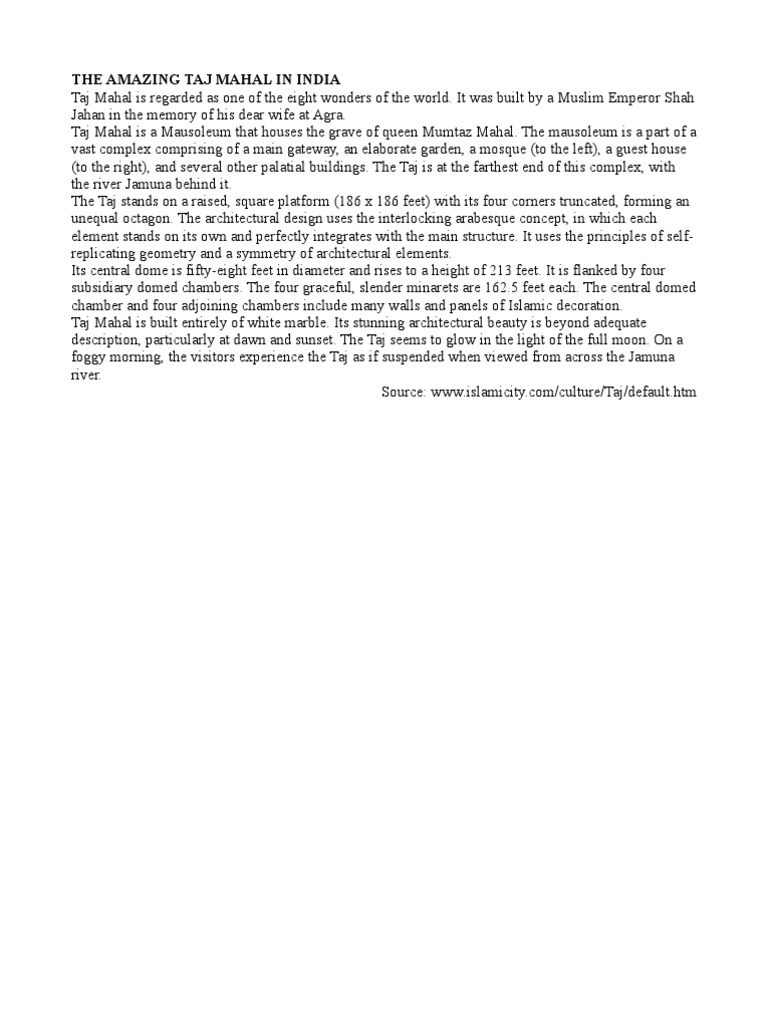 THE AMAZING TAJ MAHAL IN INDIA

Taj Mahal is regarded as one of the eight wonders of the world. It was built by a Muslim Emperor Shah Jahan in the memory of his dear wife at Agra.

Taj Mahal is a Mausoleum that houses the grave of queen Mumtaz Mahal. The mausoleum is a part of a vast complex comprising of a main gateway, an elaborate garden, a mosque (to the left), a guest house (to the right), and several other palatial buildings. The Taj is at the farthest end of this complex, with the river Jamuna behind it.

The Taj stands on a raised, square platform (186 x 186 feet) with its four corners truncated, forming an unequal octagon. The architectural design uses the interlocking arabesque concept, in which each element stands on its own and perfectly integrates with the main structure. It uses the principles of self-replicating geometry and a symmetry of architectural elements.

Its central dome is fifty-eight feet in diameter and rises to a height of 213 feet. It is flanked by four subsidiary domed chambers. The four graceful, slender minarets are 162.5 feet each. The central domed chamber and four adjoining chambers include many walls and panels of Islamic decoration.

Taj Mahal is built entirely of white marble. Its stunning architectural beauty is beyond adequate description, particularly at dawn and sunset. The Taj seems to glow in the light of the full moon. On a foggy morning, the visitors experience the Taj as if suspended when viewed from across the Jamuna river.

Source: www.islamicity.com/culture/Taj/default.htm